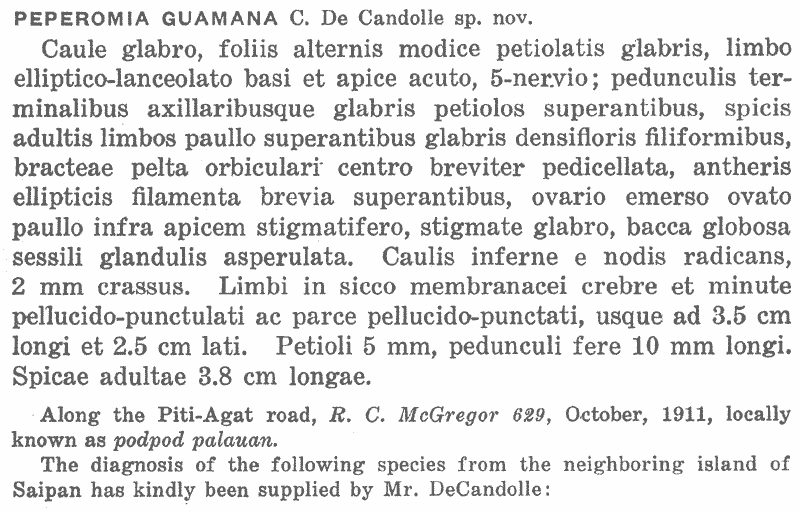 PEPEROMIA GUAMANA C. De Candolle sp. nov.

Caule glabro, foliis alternis modice petiolatis glabris, limbo elliptico-lanceolato basi et apice acuto, 5-nervio; pedunculis terminalibus axillaribusque glabris petiolos superantibus, spicis adultis limbos paullo superantibus glabris densifloris filiformibus, bracteae pelta orbiculari centro breviter pedicellata, antheris ellipticis filamenta brevia superantibus, ovario emerso ovato paullo infra apicem stigmatifero, stigmate glabro, bacca globosa sessili glandulis asperulata. Caulis inferne e nodis radicans, 2 mm crassus. Limbi in sicco membranacei crebre et minute pellucido-punctulati ac parce pellucido-punctati, usque ad 3.5 cm longi et 2.5 cm lati. Petioli 5 mm, pedunculi fere 10 mm longi. Spicae adultae 3.8 cm longae.

Along the Piti-Agat road, R. C. McGregor 629, October, 1911, locally known as podpod palauan.

The diagnosis of the following species from the neighboring island of Saipan has kindly been supplied by Mr. DeCandolle: